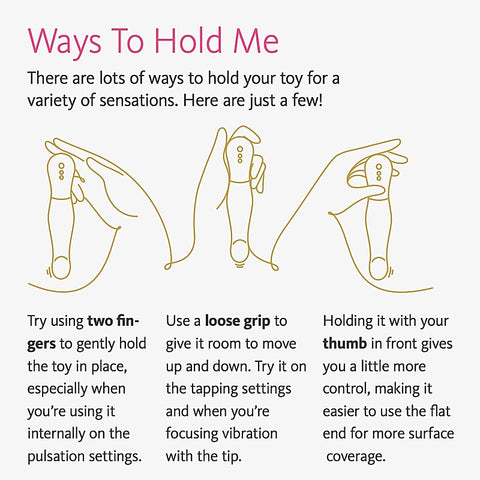 Ways To Hold Me

There are lots of ways to hold your toy for a variety of sensations. Here are just a few!

Try using two fingers to gently hold the toy in place, especially when you're using it internally on the pulsation settings.

Use a loose grip to give it room to move up and down. Try it on the tapping settings and when you're focusing vibration with the tip.

Holding it with your thumb in front gives you a little more control, making it easier to use the flat end for more surface coverage.